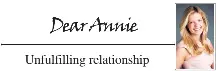 Dear Annie

Unfulfilling relationship